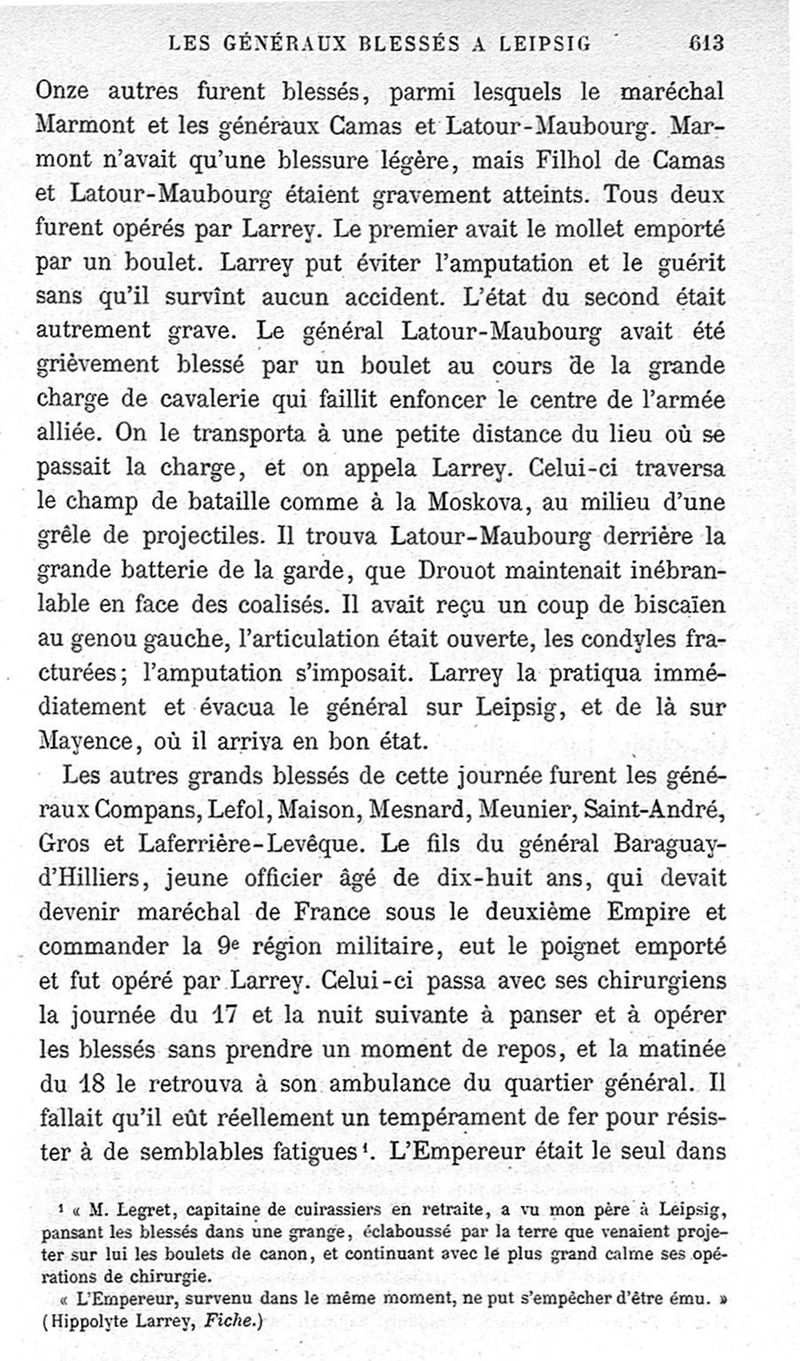 LES GÉNÉRAUX BLESSÉS A LEIPSIG 613

Onze autres furent blessés, parmi lesquels le maréchal Marmont et les généraux Camas et Latour-Maubourg. Marmont n'avait qu'une blessure légère, mais Filhol de Camas et Latour-Maubourg étaient gravement atteints. Tous deux furent opérés par Larrey. Le premier avait le mollet emporté par un boulet. Larrey put éviter l'amputation et le guérit sans qu'il survînt aucun accident. L'état du second était autrement grave. Le général Latour-Maubourg avait été grièvement blessé par un boulet au cours de la grande charge de cavalerie qui faillit enfoncer le centre de l'armée alliée. On le transporta à une petite distance du lieu où se passait la charge, et on appela Larrey. Celui-ci traversa le champ de bataille comme à la Moskova, au milieu d'une grêle de projectiles. Il trouva Latour-Maubourg derrière la grande batterie de la garde, que Drouot maintenait inébranlable en face des coalisés. Il avait reçu un coup de biscaïen au genou gauche, l'articulation était ouverte, les condyles fracturées; l'amputation s'imposait. Larrey la pratiqua immédiatement et évacua le général sur Leipsig, et de là sur Mayence, où il arriva en bon état.

Les autres grands blessés de cette journée furent les généraux Compans, Lefol, Maison, Mesnard, Meunier, Saint-André, Gros et Laferrière-Levêque. Le fils du général Baraguay-d'Hilliers, jeune officier âgé de dix-huit ans, qui devait devenir maréchal de France sous le deuxième Empire et commander la 9e région militaire, eut le poignet emporté et fut opéré par Larrey. Celui-ci passa avec ses chirurgiens la journée du 17 et la nuit suivante à panser et à opérer les blessés sans prendre un moment de repos, et la matinée du 18 le retrouva à son ambulance du quartier général. Il fallait qu'il eût réellement un tempérament de fer pour résister à de semblables fatigues¹. L'Empereur était le seul dans

¹ « M. Legret, capitaine de cuirassiers en retraite, a vu mon père à Leipsig, pansant les blessés dans une grange, éclaboussé par la terre que venaient projeter sur lui les boulets de canon, et continuant avec le plus grand calme ses opérations de chirurgie.

« L'Empereur, survenu dans le même moment, ne put s'empêcher d'être ému. » (Hippolyte Larrey, Fiche.)